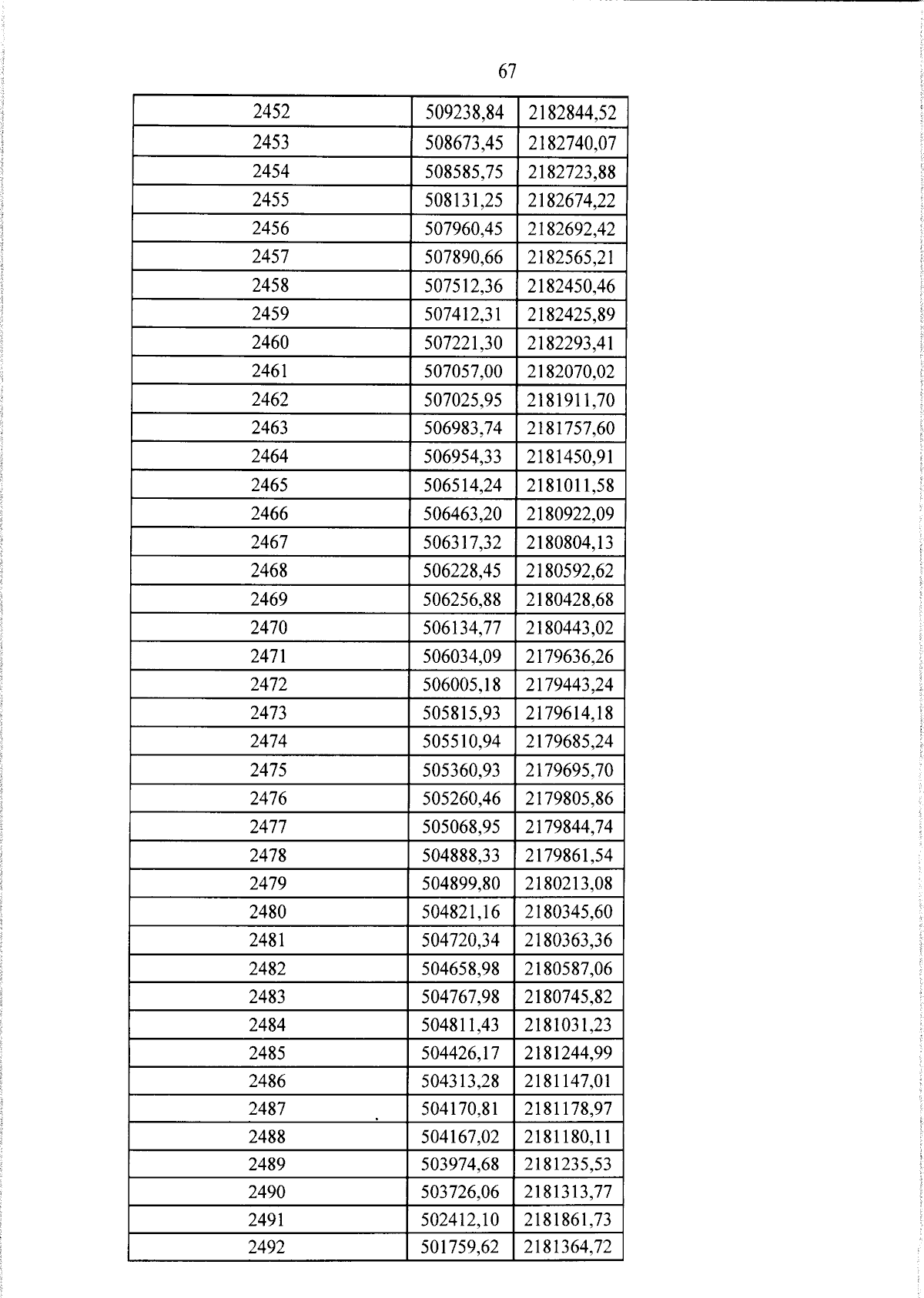 67

| 2452 | 509238,84 | 2182844,52 |
|---|---|---|
| 2453 | 508673,45 | 2182740,07 |
| 2454 | 508585,75 | 2182723,88 |
| 2455 | 508131,25 | 2182674,22 |
| 2456 | 507960,45 | 2182692,42 |
| 2457 | 507890,66 | 2182565,21 |
| 2458 | 507512,36 | 2182450,46 |
| 2459 | 507412,31 | 2182425,89 |
| 2460 | 507221,30 | 2182293,41 |
| 2461 | 507057,00 | 2182070,02 |
| 2462 | 507025,95 | 2181911,70 |
| 2463 | 506983,74 | 2181757,60 |
| 2464 | 506954,33 | 2181450,91 |
| 2465 | 506514,24 | 2181011,58 |
| 2466 | 506463,20 | 2180922,09 |
| 2467 | 506317,32 | 2180804,13 |
| 2468 | 506228,45 | 2180592,62 |
| 2469 | 506256,88 | 2180428,68 |
| 2470 | 506134,77 | 2180443,02 |
| 2471 | 506034,09 | 2179636,26 |
| 2472 | 506005,18 | 2179443,24 |
| 2473 | 505815,93 | 2179614,18 |
| 2474 | 505510,94 | 2179685,24 |
| 2475 | 505360,93 | 2179695,70 |
| 2476 | 505260,46 | 2179805,86 |
| 2477 | 505068,95 | 2179844,74 |
| 2478 | 504888,33 | 2179861,54 |
| 2479 | 504899,80 | 2180213,08 |
| 2480 | 504821,16 | 2180345,60 |
| 2481 | 504720,34 | 2180363,36 |
| 2482 | 504658,98 | 2180587,06 |
| 2483 | 504767,98 | 2180745,82 |
| 2484 | 504811,43 | 2181031,23 |
| 2485 | 504426,17 | 2181244,99 |
| 2486 | 504313,28 | 2181147,01 |
| 2487 | 504170,81 | 2181178,97 |
| 2488 | 504167,02 | 2181180,11 |
| 2489 | 503974,68 | 2181235,53 |
| 2490 | 503726,06 | 2181313,77 |
| 2491 | 502412,10 | 2181861,73 |
| 2492 | 501759,62 | 2181364,72 |